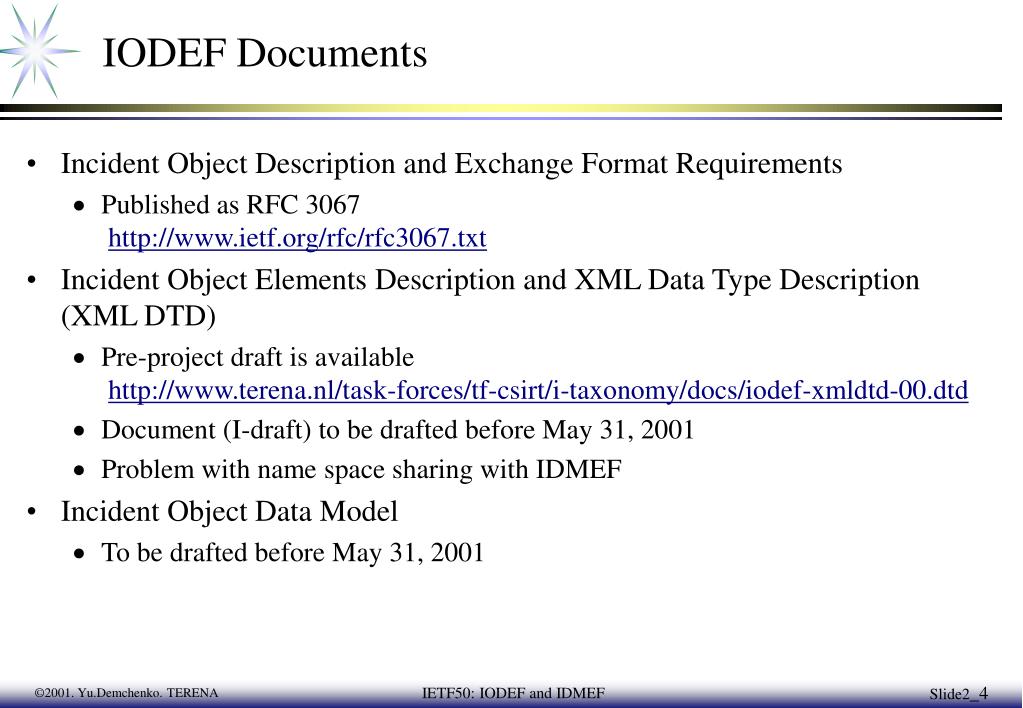 IODEF Documents

• Incident Object Description and Exchange Format Requirements
  • Published as RFC 3067 http://www.ietf.org/rfc/rfc3067.txt
• Incident Object Elements Description and XML Data Type Description (XML DTD)
  • Pre-project draft is available http://www.terena.nl/task-forces/tf-csirt/i-taxonomy/docs/iodef-xmldtd-00.dtd
  • Document (I-draft) to be drafted before May 31, 2001
  • Problem with name space sharing with IDMEF
• Incident Object Data Model
  • To be drafted before May 31, 2001

©2001. Yu.Demchenko. TERENA

IETF50: IODEF and IDMEF

Slide2_4